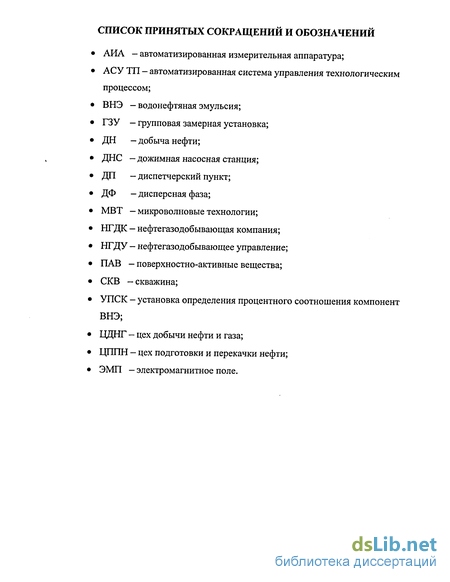 СПИСОК ПРИНЯТЫХ СОКРАЩЕНИЙ И ОБОЗНАЧЕНИЙ

• АИА – автоматизированная измерительная аппаратура;
• АСУ ТП – автоматизированная система управления технологическим процессом;
• ВНЭ – водонефтяная эмульсия;
• ГЗУ – групповая замерная установка;
• ДН – добыча нефти;
• ДНС – дожимная насосная станция;
• ДП – диспетчерский пункт;
• ДФ – дисперсная фаза;
• МВТ – микроволновые технологии;
• НГДК – нефтегазодобывающая компания;
• НГДУ – нефтегазодобывающее управление;
• ПАВ – поверхностно-активные вещества;
• СКВ – скважина;
• УПСК – установка определения процентного соотношения компонент ВНЭ;
• ЦДНГ – цех добычи нефти и газа;
• ЦППН – цех подготовки и перекачки нефти;
• ЭМП – электромагнитное поле.

dsLib.net
библиотека диссертаций